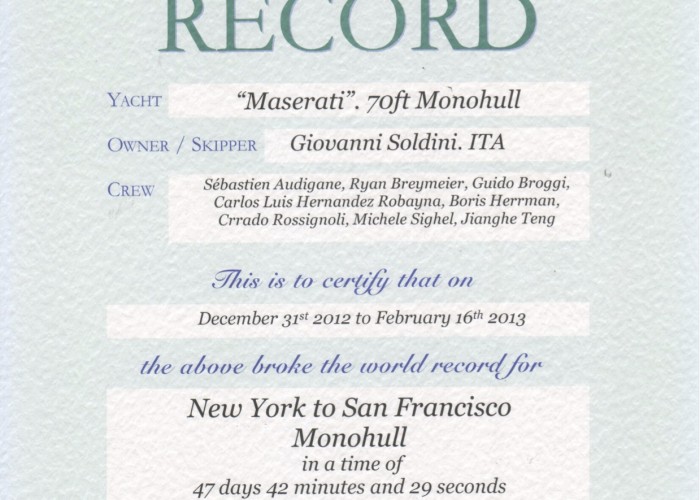 RECORD

YACHT
"Maserati". 70ft Monohull

OWNER / SKIPPER
Giovanni Soldini. ITA

CREW
Sébastien Audigane, Ryan Breymeier, Guido Broggi, Carlos Luis Hernandez Robayna, Boris Herrman, Crrado Rossignoli, Michele Sighel, Jianghe Teng

This is to certify that on

December 31st 2012 to February 16th 2013

the above broke the world record for

New York to San Francisco
Monohull
in a time of
47 days 42 minutes and 29 seconds